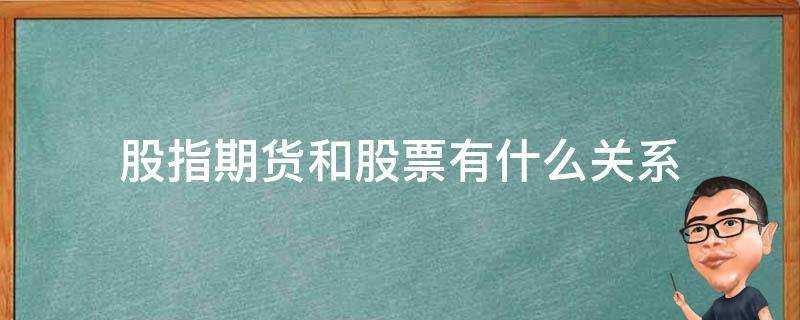 股指期货和股票有什么关系